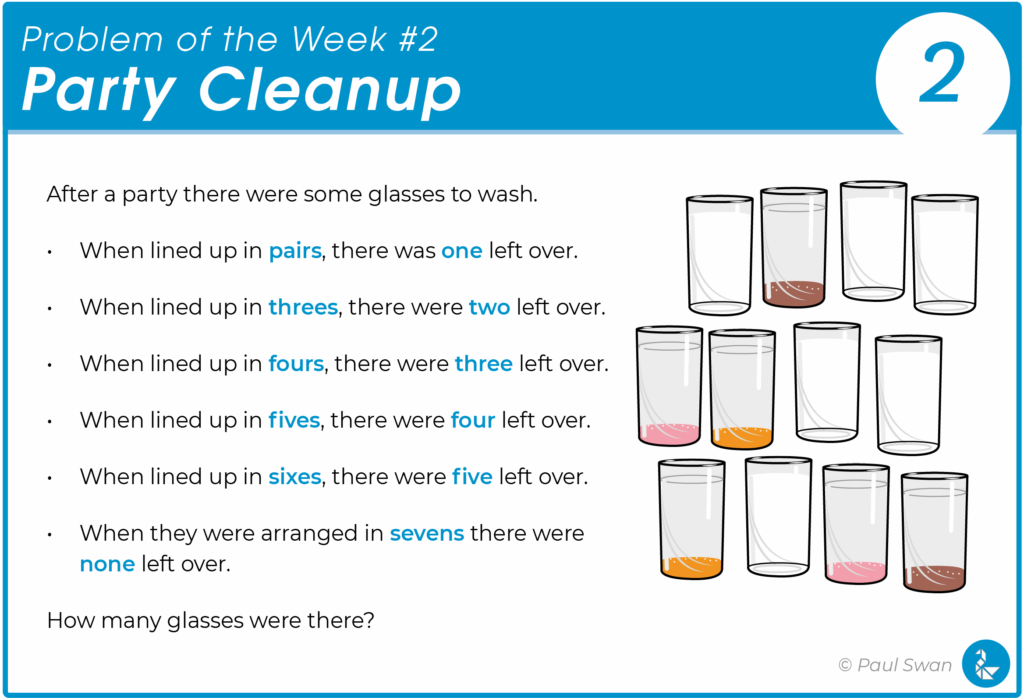 Problem of the Week #2
Party Cleanup

2

After a party there were some glasses to wash.

• When lined up in pairs, there was one left over.

• When lined up in threes, there were two left over.

• When lined up in fours, there were three left over.

• When lined up in fives, there were four left over.

• When lined up in sixes, there were five left over.

• When they were arranged in sevens there were none left over.

How many glasses were there?

© Paul Swan